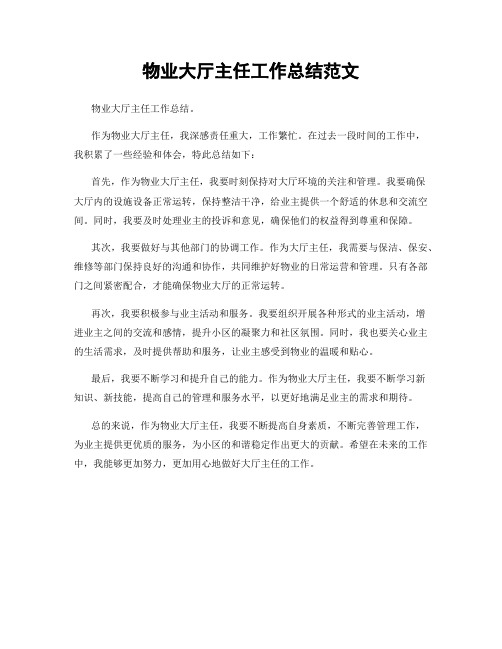 物业大厅主任工作总结范文

物业大厅主任工作总结。

作为物业大厅主任，我深感责任重大，工作繁忙。在过去一段时间的工作中，我积累了一些经验和体会，特此总结如下：

首先，作为物业大厅主任，我要时刻保持对大厅环境的关注和管理。我要确保大厅内的设施设备正常运转，保持整洁干净，给业主提供一个舒适的休息和交流空间。同时，我要及时处理业主的投诉和意见，确保他们的权益得到尊重和保障。

其次，我要做好与其他部门的协调工作。作为大厅主任，我需要与保洁、保安、维修等部门保持良好的沟通和协作，共同维护好物业的日常运营和管理。只有各部门之间紧密配合，才能确保物业大厅的正常运转。

再次，我要积极参与业主活动和服务。我要组织开展各种形式的业主活动，增进业主之间的交流和感情，提升小区的凝聚力和社区氛围。同时，我也要关心业主的生活需求，及时提供帮助和服务，让业主感受到物业的温暖和贴心。

最后，我要不断学习和提升自己的能力。作为物业大厅主任，我要不断学习新知识、新技能，提高自己的管理和服务水平，以更好地满足业主的需求和期待。

总的来说，作为物业大厅主任，我要不断提高自身素质，不断完善管理工作，为业主提供更优质的服务，为小区的和谐稳定作出更大的贡献。希望在未来的工作中，我能够更加努力，更加用心地做好大厅主任的工作。